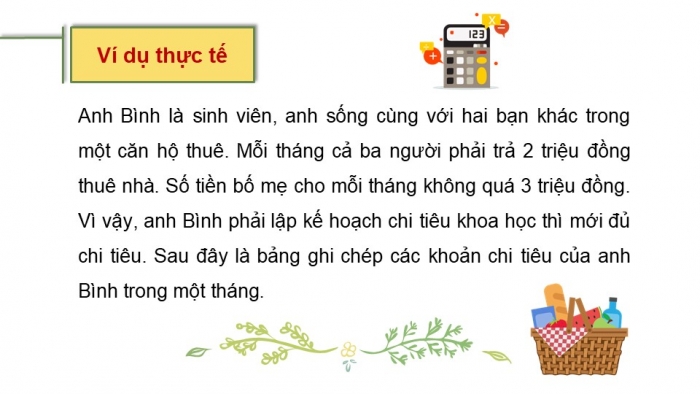 Ví dụ thực tế

123

Anh Bình là sinh viên, anh sống cùng với hai bạn khác trong một căn hộ thuê. Mỗi tháng cả ba người phải trả 2 triệu đồng thuê nhà. Số tiền bố mẹ cho mỗi tháng không quá 3 triệu đồng. Vì vậy, anh Bình phải lập kế hoạch chi tiêu khoa học thì mới đủ chi tiêu. Sau đây là bảng ghi chép các khoản chi tiêu của anh Bình trong một tháng.